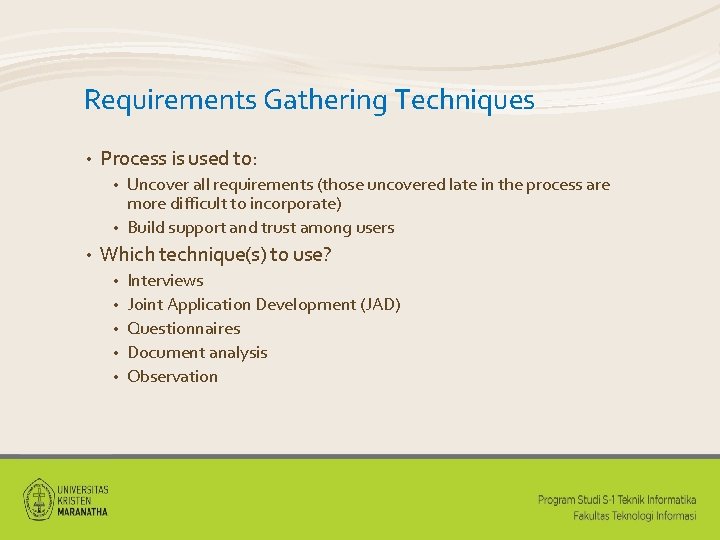 Requirements Gathering Techniques

• Process is used to:
  • Uncover all requirements (those uncovered late in the process are more difficult to incorporate)
  • Build support and trust among users
• Which technique(s) to use?
  • Interviews
  • Joint Application Development (JAD)
  • Questionnaires
  • Document analysis
  • Observation

UNIVERSITAS KRISTEN MARANATHA

Program Studi S-1 Teknik Informatika
Fakultas Teknologi Informasi